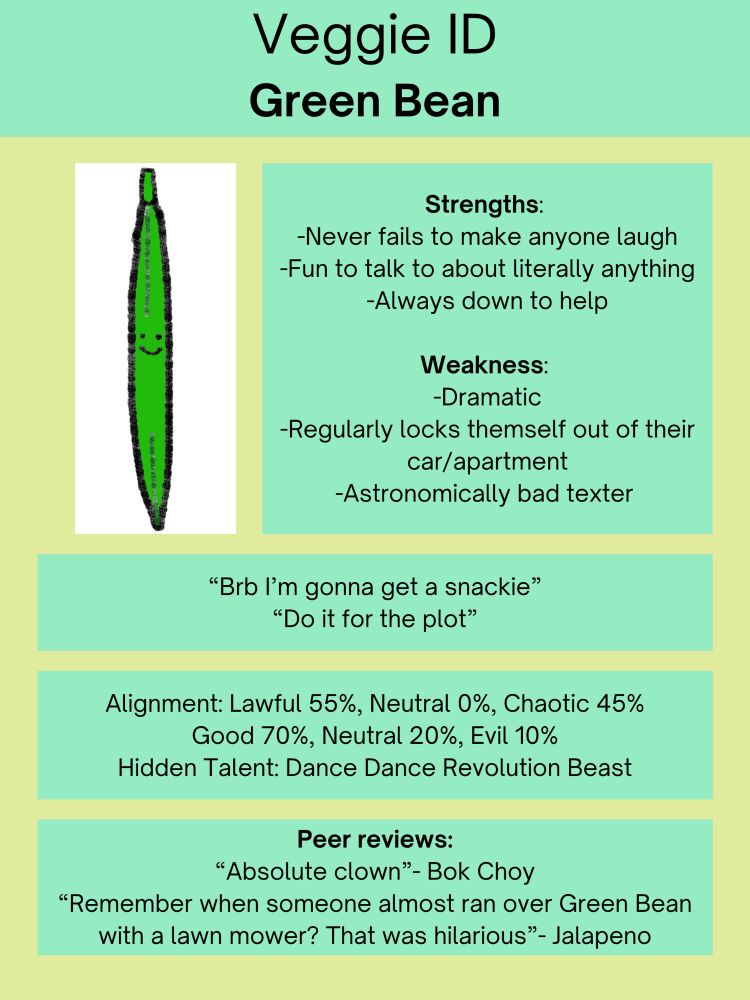 Veggie ID
Green Bean

Strengths:
-Never fails to make anyone laugh
-Fun to talk to about literally anything
-Always down to help

Weakness:
-Dramatic
-Regularly locks themself out of their car/apartment
-Astronomically bad texter

“Brb I’m gonna get a snackie”
“Do it for the plot”

Alignment: Lawful 55%, Neutral 0%, Chaotic 45%
Good 70%, Neutral 20%, Evil 10%
Hidden Talent: Dance Dance Revolution Beast

Peer reviews:
“Absolute clown”- Bok Choy
“Remember when someone almost ran over Green Bean with a lawn mower? That was hilarious”- Jalapeno